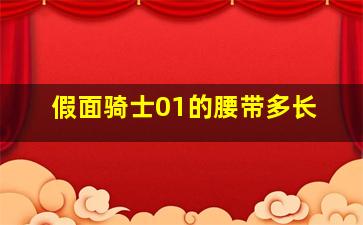 假面骑士01的腰带多长